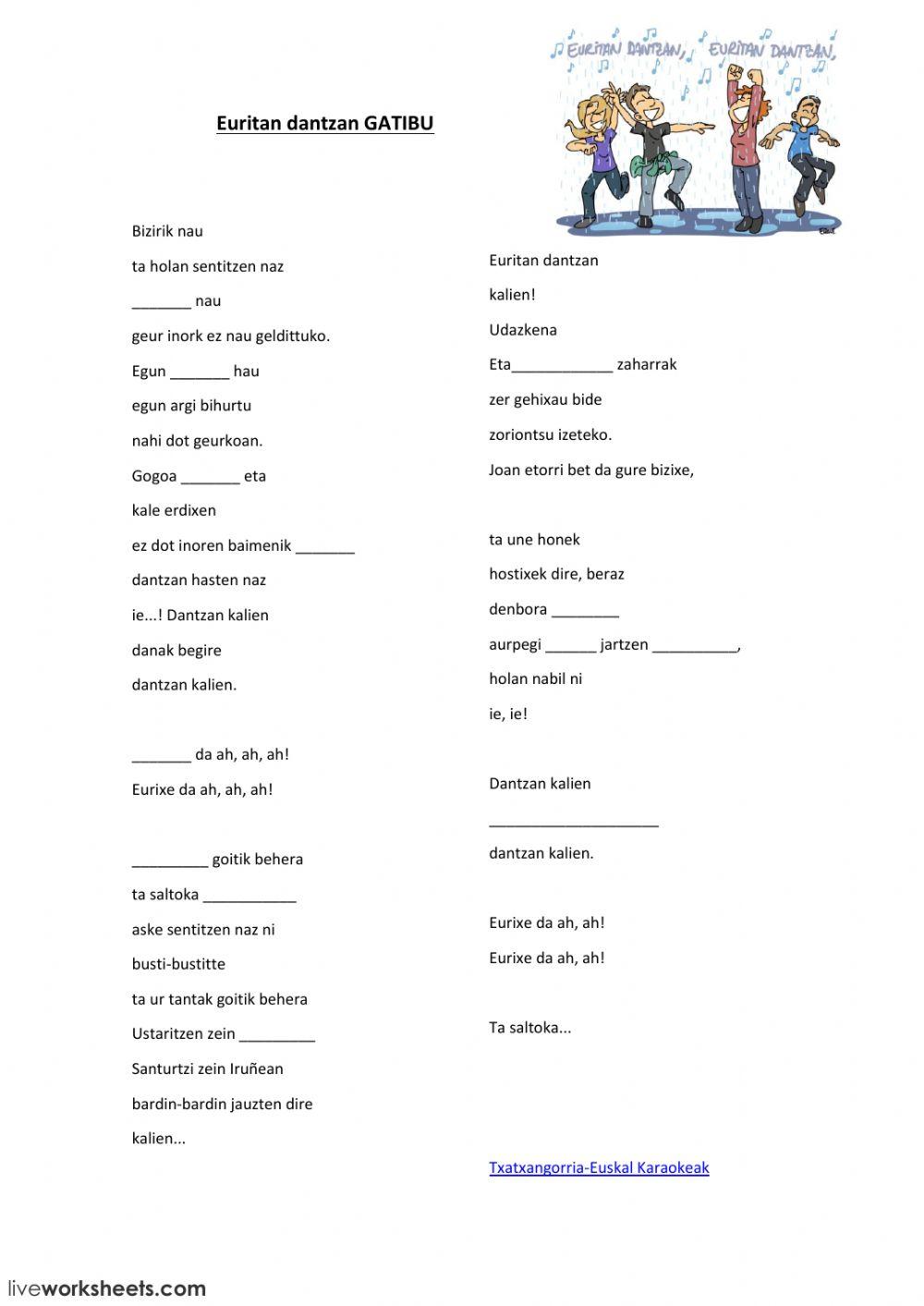 EURITAN DANTZAN, EURITAN DANTZAN,

Euritan dantzan GATIBU

Bizirik nau

ta holan sentitzen naz

_______ nau

geur inork ez nau geldittuko.

Egun _______ hau

egun argi bihurtu

nahi dot geurkoan.

Gogoa _______ eta

kale erdixen

ez dot inoren baimenik _______

dantzan hasten naz

ie...! Dantzan kalien

danak begire

dantzan kalien.

_______ da ah, ah, ah!

Eurixe da ah, ah, ah!

_________ goitik behera

ta saltoka ___________

aske sentitzen naz ni

busti-bustitte

ta ur tantak goitik behera

Ustaritzen zein _________

Santurtzi zein Iruñean

bardin-bardin jauzten dire

kalien...

Euritan dantzan

kalien!

Udazkena

Eta____________ zaharrak

zer gehixau bide

zoriontsu izeteko.

Joan etorri bet da gure bizixe,

ta une honek

hostixek dire, beraz

denbora ________

aurpegi ______ jartzen __________,

holan nabil ni

ie, ie!

Dantzan kalien

____________________

dantzan kalien.

Eurixe da ah, ah!

Eurixe da ah, ah!

Ta saltoka...

Txatxangorria-Euskal Karaokeak

liveworksheets.com